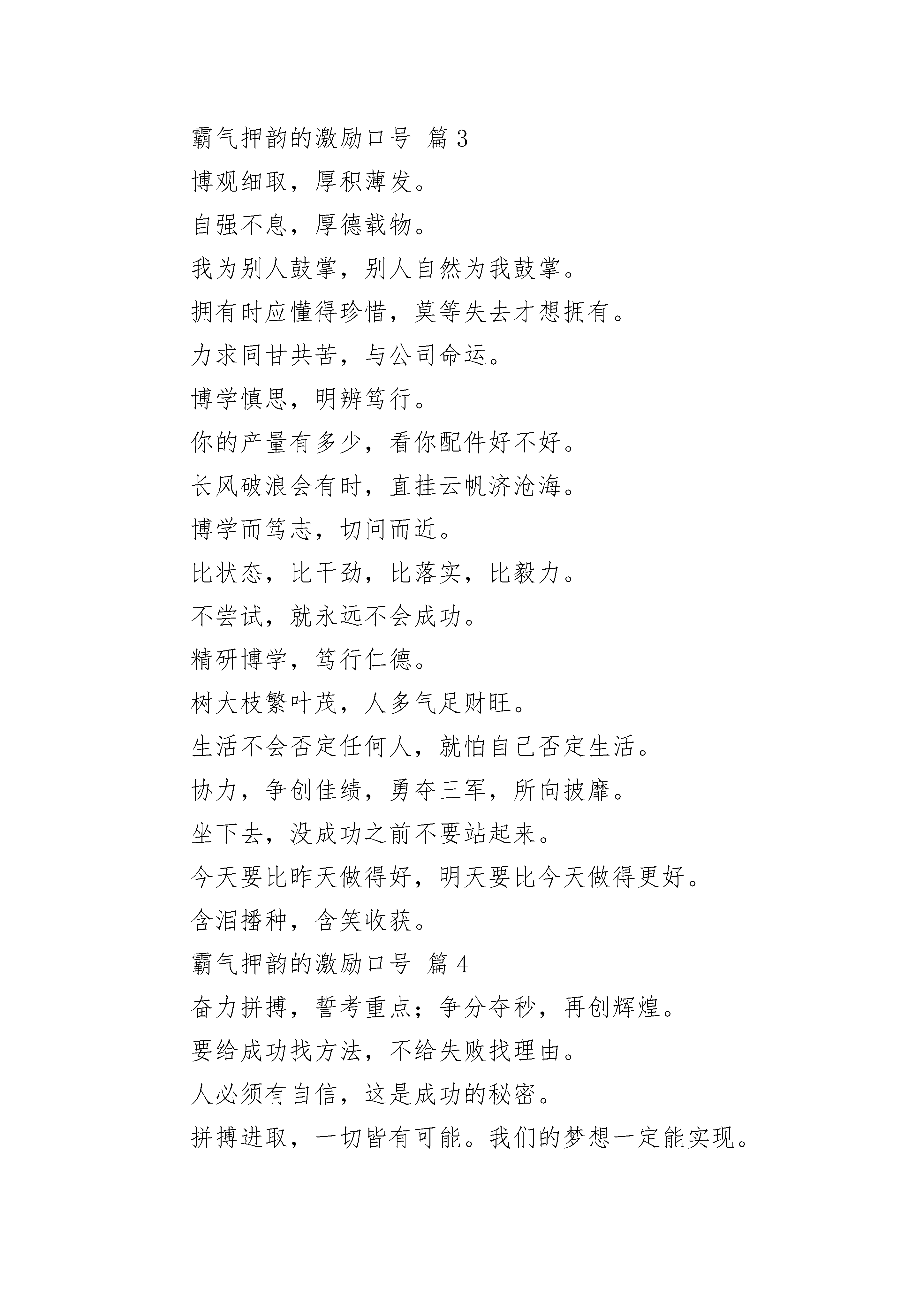 霸气押韵的激励口号 篇 3

博观细取，厚积薄发。

自强不息，厚德载物。

我为别人鼓掌，别人自然为我鼓掌。

拥有时应懂得珍惜，莫等失去才想拥有。

力求同甘共苦，与公司命运。

博学慎思，明辨笃行。

你的产量有多少，看你配件好不好。

长风破浪会有时，直挂云帆济沧海。

博学而笃志，切问而近。

比状态，比干劲，比落实，比毅力。

不尝试，就永远不会成功。

精研博学，笃行仁德。

树大枝繁叶茂，人多气足财旺。

生活不会否定任何人，就怕自己否定生活。

协力，争创佳绩，勇夺三军，所向披靡。

坐下去，没成功之前不要站起来。

今天要比昨天做得好，明天要比今天做得更好。

含泪播种，含笑收获。

霸气押韵的激励口号 篇 4

奋力拼搏，誓考重点；争分夺秒，再创辉煌。

要给成功找方法，不给失败找理由。

人必须有自信，这是成功的秘密。

拼搏进取，一切皆有可能。我们的梦想一定能实现。